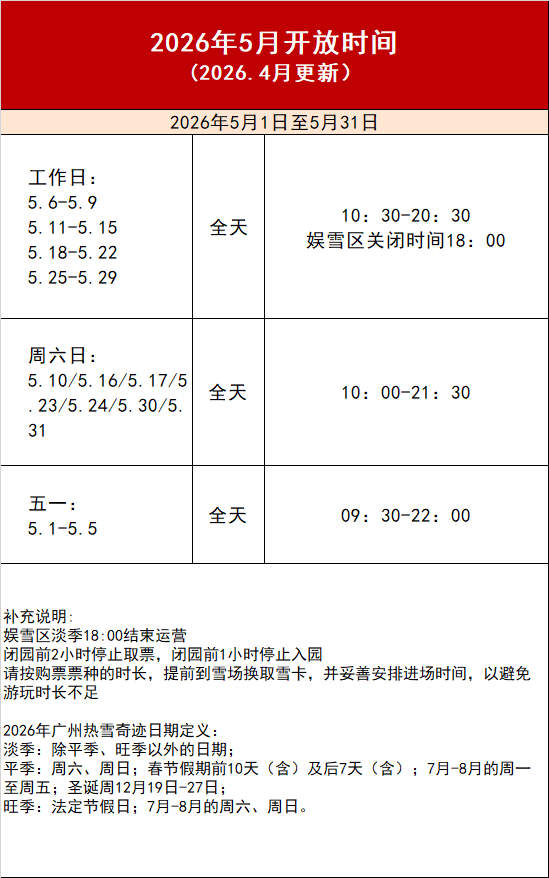 2026年5月开放时间
（2026.4月更新）

2026年5月1日至5月31日

| 工作日：<br>5.6-5.9<br>5.11-5.15<br>5.18-5.22<br>5.25-5.29 | 全天 | 10：30-20：30<br>娱雪区关闭时间18：00 |
|---|---|---|
| 周六日：<br>5.10/5.16/5.17/5.23/5.24/5.30/5.31 | 全天 | 10：00-21：30 |
| 五一：<br>5.1-5.5 | 全天 | 09：30-22：00 |

补充说明：
娱雪区淡季18:00结束运营
闭园前2小时停止取票，闭园前1小时停止入园
请按购票票种的时长，提前到雪场换取雪卡，并妥善安排进场时间，以避免游玩时长不足

2026年广州热雪奇迹日期定义：
淡季：除平季、旺季以外的日期；
平季：周六、周日；春节假期前10天（含）及后7天（含）；7月-8月的周一至周五；圣诞周12月19日-27日；
旺季：法定节假日；7月-8月的周六、周日。